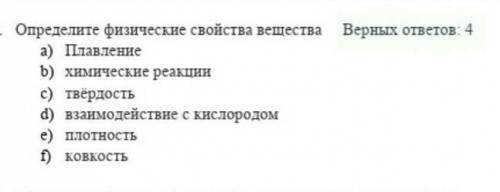 Определите физические свойства вещества Верных ответов: 4
a) Плавление
b) химические реакции
c) твёрдость
d) взаимодействие с кислородом
e) плотность
f) ковкость